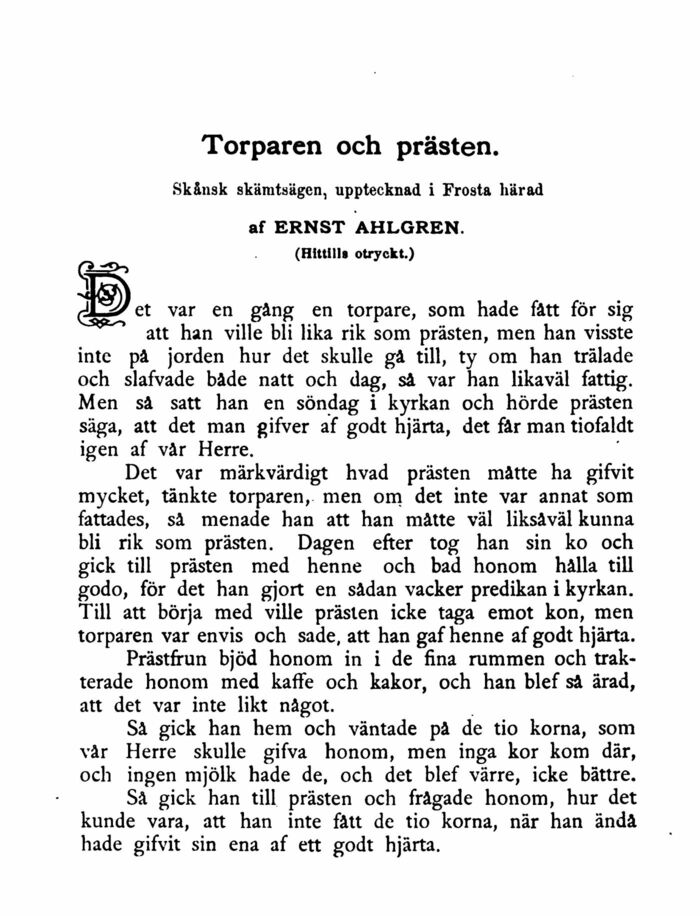 Torparen och prästen.

Skånsk skämtsägen, upptecknad i Frosta härad

af ERNST AHLGREN.

(Hittills otryckt.)

Det var en gång en torpare, som hade fått för sig att han ville bli lika rik som prästen, men han visste inte på jorden hur det skulle gå till, ty om han trälade och slafvade både natt och dag, så var han likaväl fattig. Men så satt han en söndag i kyrkan och hörde prästen säga, att det man gifver af godt hjärta, det får man tiofaldt igen af vår Herre.

Det var märkvärdigt hvad prästen måtte ha gifvit mycket, tänkte torparen, men om det inte var annat som fattades, så menade han att han måtte väl liksåväl kunna bli rik som prästen. Dagen efter tog han sin ko och gick till prästen med henne och bad honom hålla till godo, för det han gjort en sådan vacker predikan i kyrkan. Till att börja med ville prästen icke taga emot kon, men torparen var envis och sade, att han gaf henne af godt hjärta.

Prästfrun bjöd honom in i de fina rummen och trakterade honom med kaffe och kakor, och han blef så ärad, att det var inte likt något.

Så gick han hem och väntade på de tio korna, som vår Herre skulle gifva honom, men inga kor kom där, och ingen mjölk hade de, och det blef värre, icke bättre.

Så gick han till prästen och frågade honom, hur det kunde vara, att han inte fått de tio korna, när han ändå hade gifvit sin ena af ett godt hjärta.